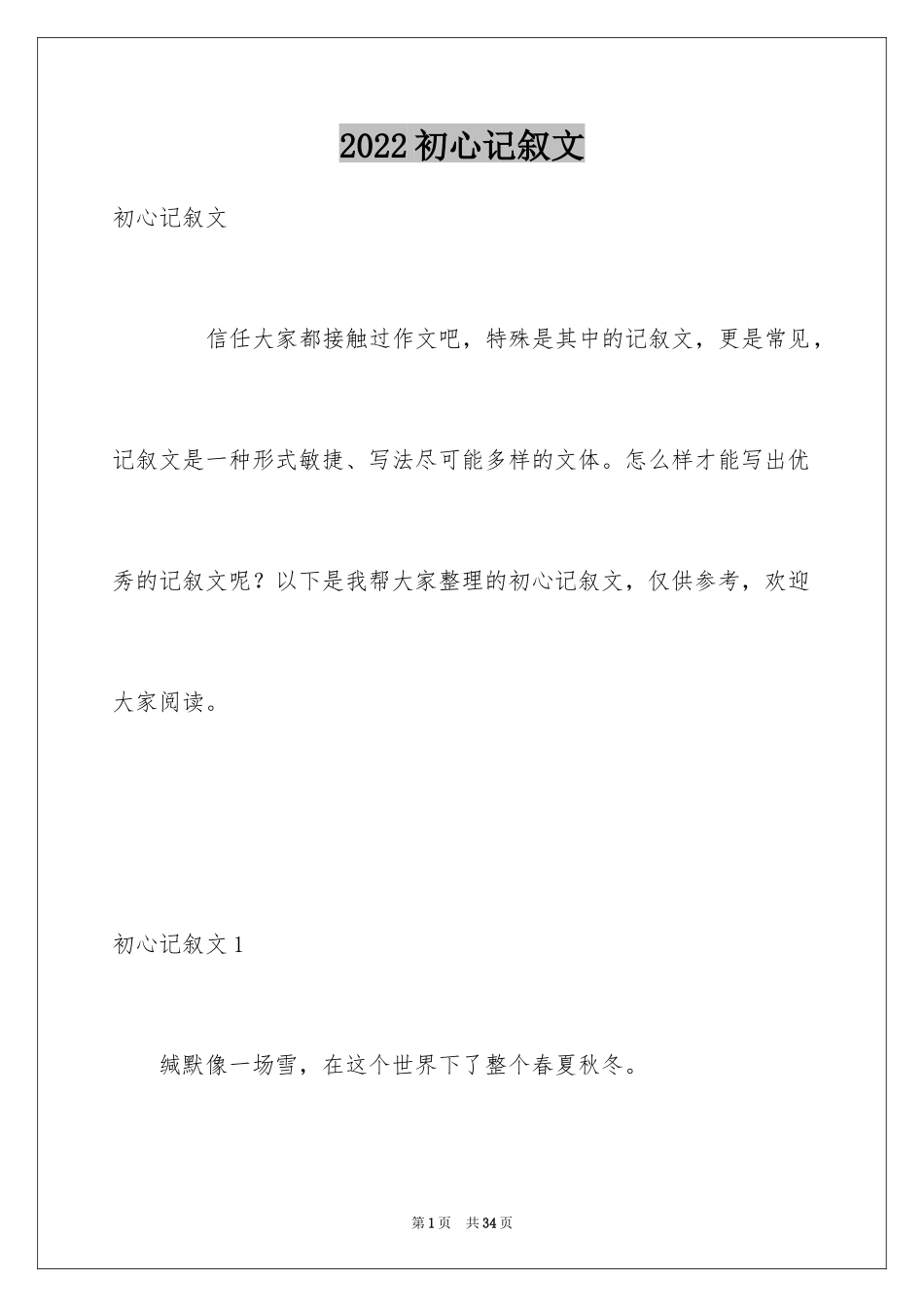 2022初心记叙文

初心记叙文

信任大家都接触过作文吧，特殊是其中的记叙文，更是常见，记叙文是一种形式敏捷、写法尽可能多样的文体。怎么样才能写出优秀的记叙文呢？以下是我帮大家整理的初心记叙文，仅供参考，欢迎大家阅读。

初心记叙文1

缄默像一场雪，在这个世界下了整个春夏秋冬。

第1页 共34页